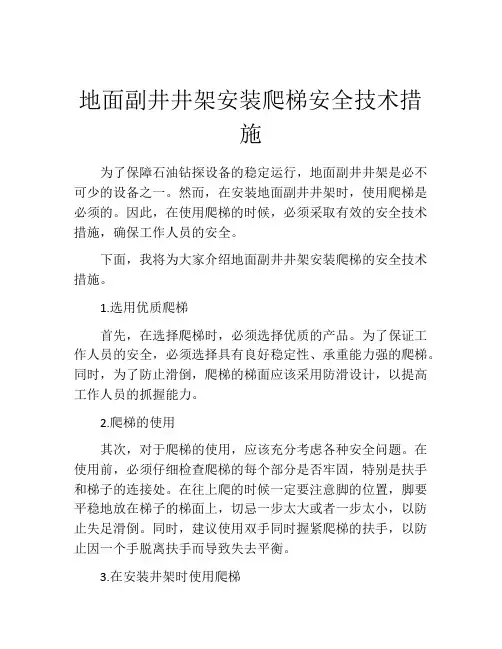 地面副井井架安装爬梯安全技术措施

为了保障石油钻探设备的稳定运行，地面副井井架是必不可少的设备之一。然而，在安装地面副井井架时，使用爬梯是必须的。因此，在使用爬梯的时候，必须采取有效的安全技术措施，确保工作人员的安全。

下面，我将为大家介绍地面副井井架安装爬梯的安全技术措施。

1.选用优质爬梯

首先，在选择爬梯时，必须选择优质的产品。为了保证工作人员的安全，必须选择具有良好稳定性、承重能力强的爬梯。同时，为了防止滑倒，爬梯的梯面应该采用防滑设计，以提高工作人员的抓握能力。

2.爬梯的使用

其次，对于爬梯的使用，应该充分考虑各种安全问题。在使用前，必须仔细检查爬梯的每个部分是否牢固，特别是扶手和梯子的连接处。在往上爬的时候一定要注意脚的位置，脚要平稳地放在梯子的梯面上，切忌一步太大或者一步太小，以防止失足滑倒。同时，建议使用双手同时握紧爬梯的扶手，以防止因一个手脱离扶手而导致失去平衡。

3.在安装井架时使用爬梯